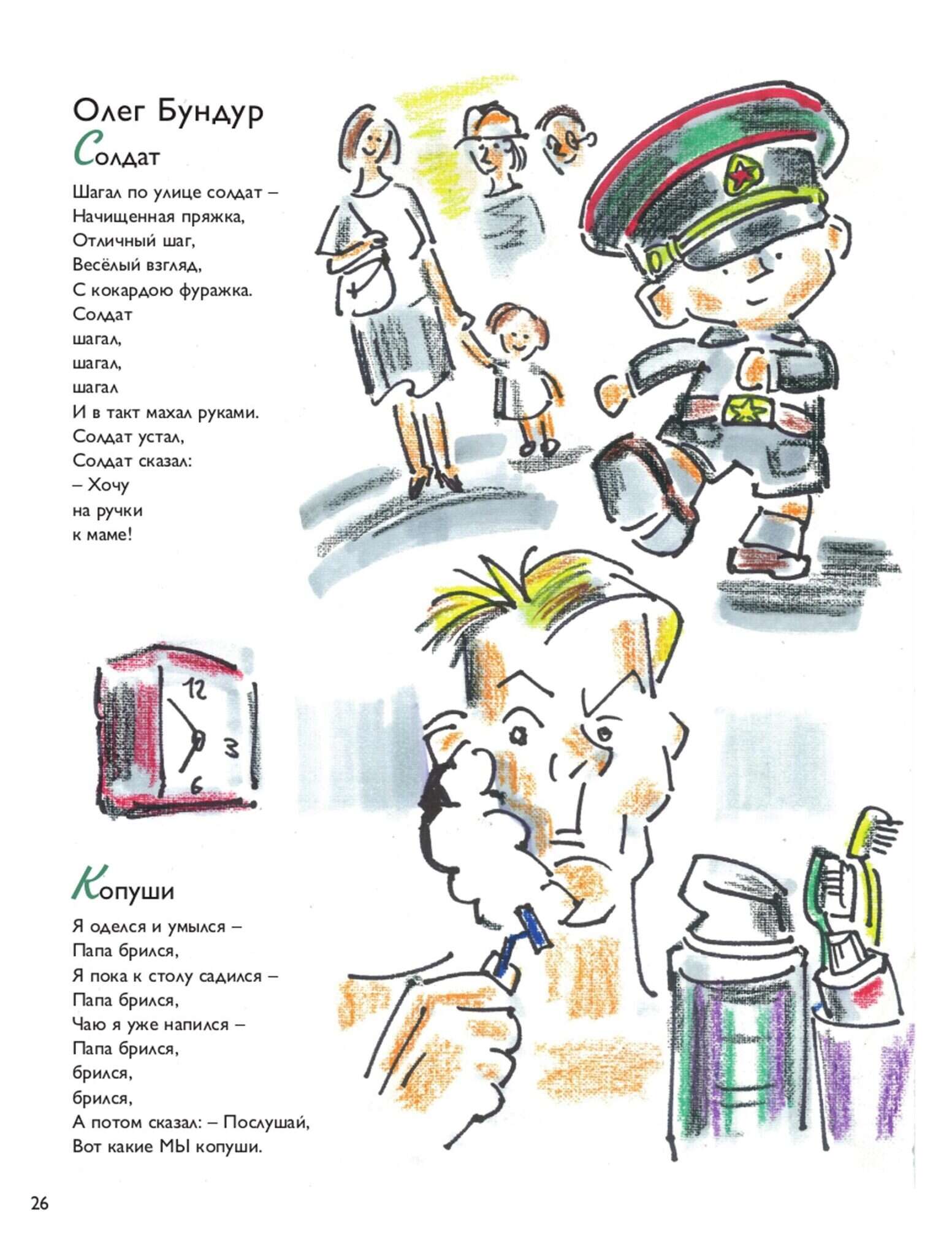 Олег Бундур
Солдат

Шагал по улице солдат –
Начищенная пряжка,
Отличный шаг,
Весёлый взгляд,
С кокардою фуражка.
Солдат
шагал,
шагал,
шагал
И в такт махал руками.
Солдат устал,
Солдат сказал:
– Хочу
на ручки
к маме!

12
3
6

Копуши

Я оделся и умылся –
Папа брился,
Я пока к столу садился –
Папа брился,
Чаю я уже напился –
Папа брился,
брился,
брился,
А потом сказал: – Послушай,
Вот какие МЫ копуши.

26